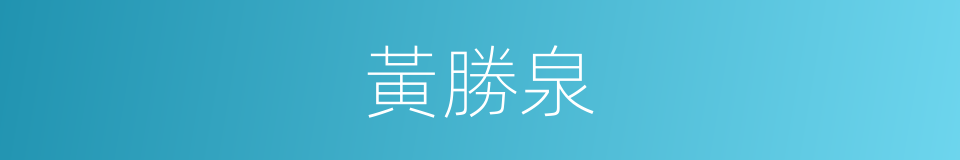 黃勝泉